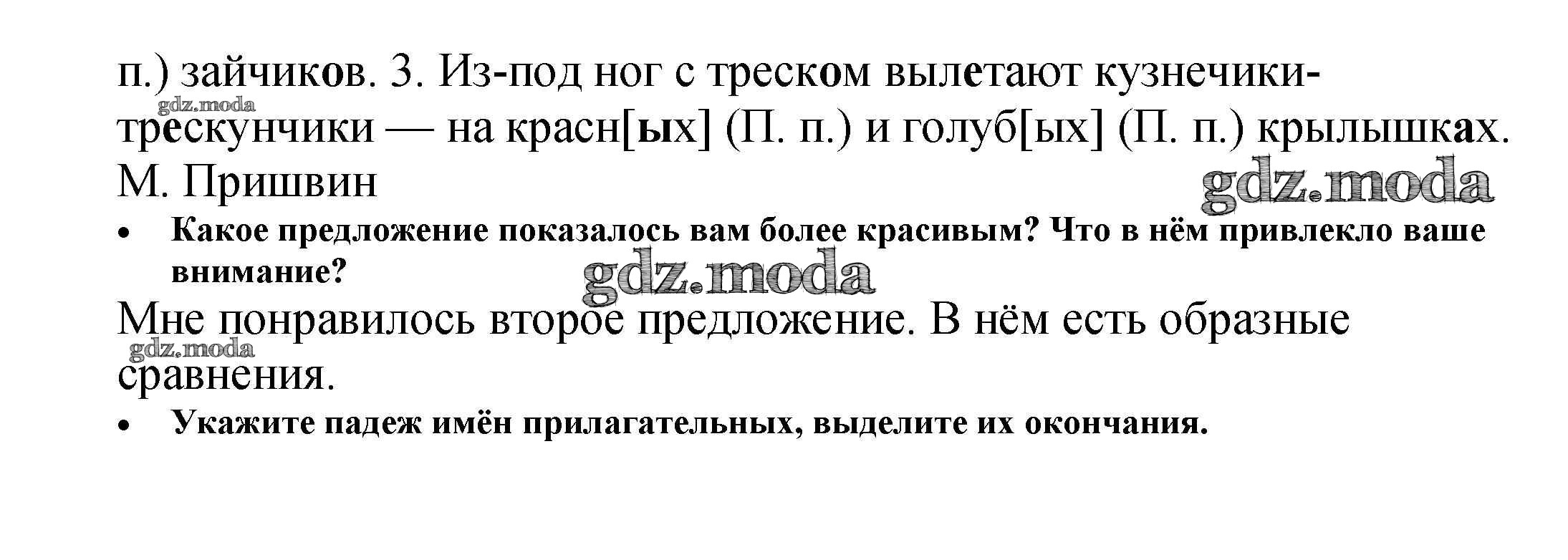 п.) зайчиков. 3. Из-под ног с треском вылетают кузнечики-трескунчики — на красн[ых] (П. п.) и голуб[ых] (П. п.) крылышках. М. Пришвин

• Какое предложение показалось вам более красивым? Что в нём привлекло ваше внимание?

Мне понравилось второе предложение. В нём есть образные сравнения.

• Укажите падеж имён прилагательных, выделите их окончания.

gdz.moda